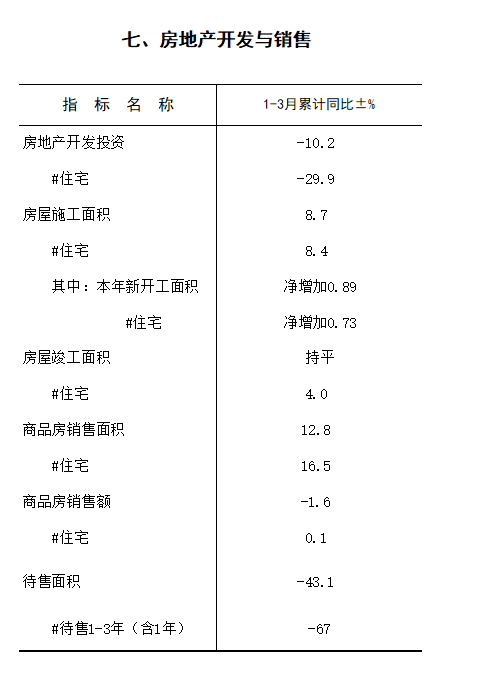 七、房地产开发与销售

| 指 标 名 称 | 1-3月累计同比±% |
|---|---|
| 房地产开发投资 | -10.2 |
| #住宅 | -29.9 |
| 房屋施工面积 | 8.7 |
| #住宅 | 8.4 |
| 其中：本年新开工面积 | 净增加0.89 |
| #住宅 | 净增加0.73 |
| 房屋竣工面积 | 持平 |
| #住宅 | 4.0 |
| 商品房销售面积 | 12.8 |
| #住宅 | 16.5 |
| 商品房销售额 | -1.6 |
| #住宅 | 0.1 |
| 待售面积 | -43.1 |
| #待售1-3年（含1年） | -67 |